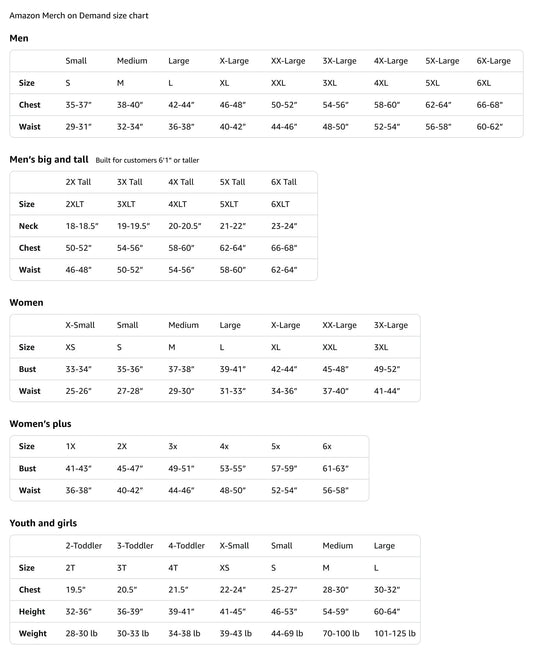 Amazon Merch on Demand size chart

Men

|  | Small | Medium | Large | X-Large | XX-Large | 3X-Large | 4X-Large | 5X-Large | 6X-Large |
|---|---|---|---|---|---|---|---|---|---|
| Size | S | M | L | XL | XXL | 3XL | 4XL | 5XL | 6XL |
| Chest | 35-37" | 38-40" | 42-44" | 46-48" | 50-52" | 54-56" | 58-60" | 62-64" | 66-68" |
| Waist | 29-31" | 32-34" | 36-38" | 40-42" | 44-46" | 48-50" | 52-54" | 56-58" | 60-62" |

Men's big and tall Built for customers 6'1" or taller

|  | 2X Tall | 3X Tall | 4X Tall | 5X Tall | 6X Tall |
|---|---|---|---|---|---|
| Size | 2XLT | 3XLT | 4XLT | 5XLT | 6XLT |
| Neck | 18-18.5" | 19-19.5" | 20-20.5" | 21-22" | 23-24" |
| Chest | 50-52" | 54-56" | 58-60" | 62-64" | 66-68" |
| Waist | 46-48" | 50-52" | 54-56" | 58-60" | 62-64" |

Women

|  | X-Small | Small | Medium | Large | X-Large | XX-Large | 3X-Large |
|---|---|---|---|---|---|---|---|
| Size | XS | S | M | L | XL | XXL | 3XL |
| Bust | 33-34" | 35-36" | 37-38" | 39-41" | 42-44" | 45-48" | 49-52" |
| Waist | 25-26" | 27-28" | 29-30" | 31-33" | 34-36" | 37-40" | 41-44" |

Women's plus

| Size | 1X | 2X | 3x | 4x | 5x | 6x |
|---|---|---|---|---|---|---|
| Bust | 41-43" | 45-47" | 49-51" | 53-55" | 57-59" | 61-63" |
| Waist | 36-38" | 40-42" | 44-46" | 48-50" | 52-54" | 56-58" |

Youth and girls

|  | 2-Toddler | 3-Toddler | 4-Toddler | X-Small | Small | Medium | Large |
|---|---|---|---|---|---|---|---|
| Size | 2T | 3T | 4T | XS | S | M | L |
| Chest | 19.5" | 20.5" | 21.5" | 22-24" | 25-27" | 28-30" | 30-32" |
| Height | 32-36" | 36-39" | 39-41" | 41-45" | 46-53" | 54-59" | 60-64" |
| Weight | 28-30 lb | 30-33 lb | 34-38 lb | 39-43 lb | 44-69 lb | 70-100 lb | 101-125 lb |